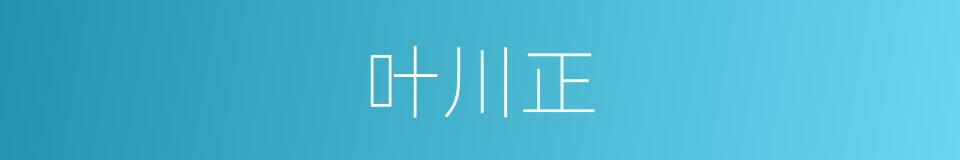 叶川正